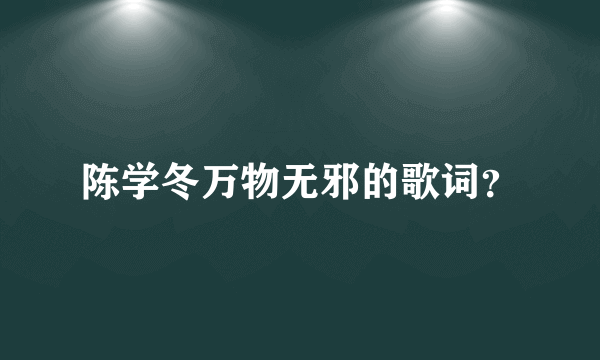 陈学冬万物无邪的歌词?